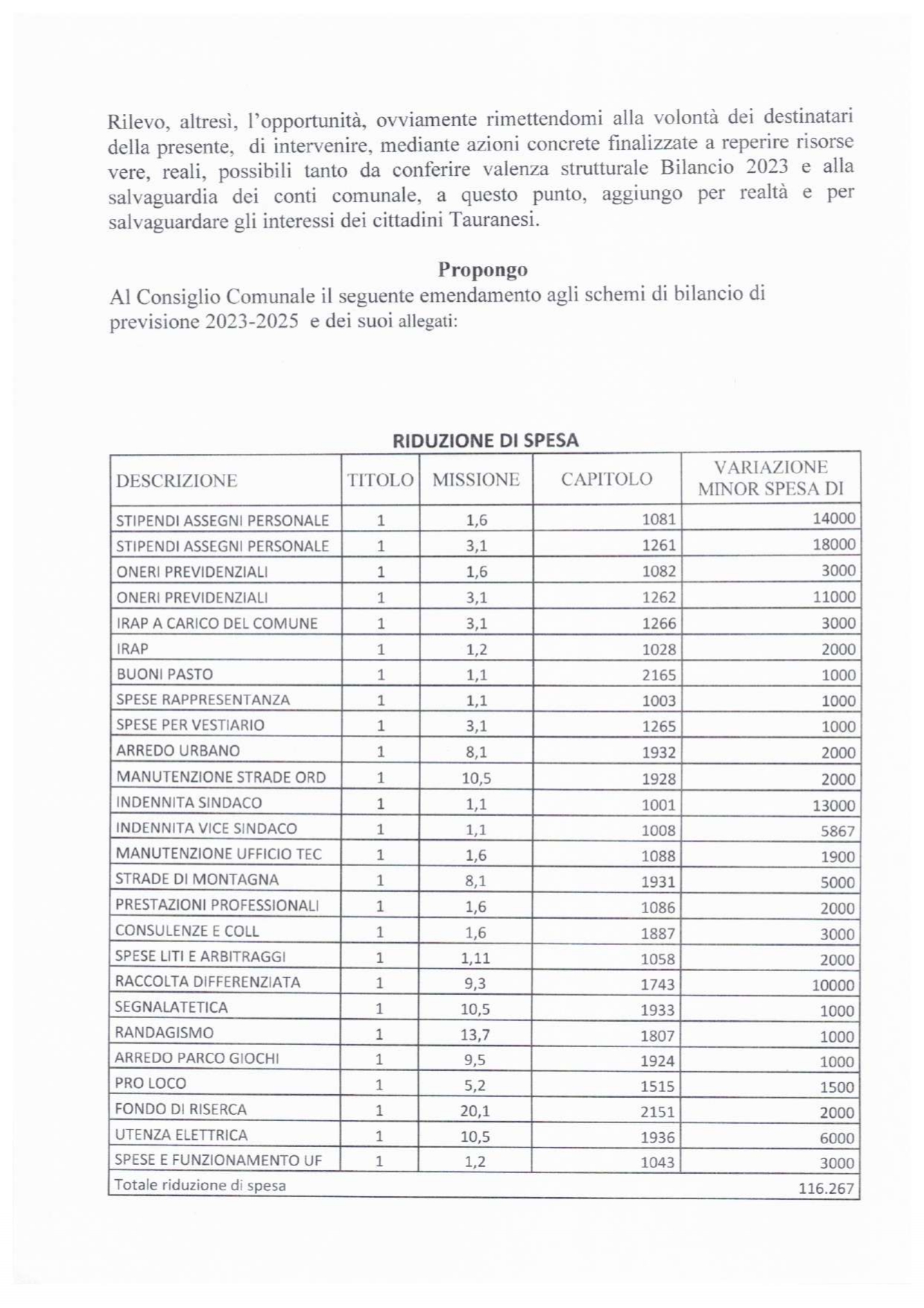 Rilevo, altresì, l'opportunità, ovviamente rimettendomi alla volontà dei destinatari della presente, di intervenire, mediante azioni concrete finalizzate a reperire risorse vere, reali, possibili tanto da conferire valenza strutturale Bilancio 2023 e alla salvaguardia dei conti comunale, a questo punto, aggiungo per realtà e per salvaguardare gli interessi dei cittadini Tauranesi.

Propongo

Al Consiglio Comunale il seguente emendamento agli schemi di bilancio di previsione 2023-2025 e dei suoi allegati:

RIDUZIONE DI SPESA

| DESCRIZIONE | TITOLO | MISSIONE | CAPITOLO | VARIAZIONE MINOR SPESA DI |
|---|---|---|---|---|
| STIPENDI ASSEGNI PERSONALE | 1 | 1,6 | 1081 | 14000 |
| STIPENDI ASSEGNI PERSONALE | 1 | 3,1 | 1261 | 18000 |
| ONERI PREVIDENZIALI | 1 | 1,6 | 1082 | 3000 |
| ONERI PREVIDENZIALI | 1 | 3,1 | 1262 | 11000 |
| IRAP A CARICO DEL COMUNE | 1 | 3,1 | 1266 | 3000 |
| IRAP | 1 | 1,2 | 1028 | 2000 |
| BUONI PASTO | 1 | 1,1 | 2165 | 1000 |
| SPESE RAPPRESENTANZA | 1 | 1,1 | 1003 | 1000 |
| SPESE PER VESTIARIO | 1 | 3,1 | 1265 | 1000 |
| ARREDO URBANO | 1 | 8,1 | 1932 | 2000 |
| MANUTENZIONE STRADE ORD | 1 | 10,5 | 1928 | 2000 |
| INDENNITA SINDACO | 1 | 1,1 | 1001 | 13000 |
| INDENNITA VICE SINDACO | 1 | 1,1 | 1008 | 5867 |
| MANUTENZIONE UFFICIO TEC | 1 | 1,6 | 1088 | 1900 |
| STRADE DI MONTAGNA | 1 | 8,1 | 1931 | 5000 |
| PRESTAZIONI PROFESSIONALI | 1 | 1,6 | 1086 | 2000 |
| CONSULENZE E COLL | 1 | 1,6 | 1887 | 3000 |
| SPESE LITI E ARBITRAGGI | 1 | 1,11 | 1058 | 2000 |
| RACCOLTA DIFFERENZIATA | 1 | 9,3 | 1743 | 10000 |
| SEGNALATETICA | 1 | 10,5 | 1933 | 1000 |
| RANDAGISMO | 1 | 13,7 | 1807 | 1000 |
| ARREDO PARCO GIOCHI | 1 | 9,5 | 1924 | 1000 |
| PRO LOCO | 1 | 5,2 | 1515 | 1500 |
| FONDO DI RISERCA | 1 | 20,1 | 2151 | 2000 |
| UTENZA ELETTRICA | 1 | 10,5 | 1936 | 6000 |
| SPESE E FUNZIONAMENTO UF | 1 | 1,2 | 1043 | 3000 |
| Totale riduzione di spesa | | | | 116.267 |